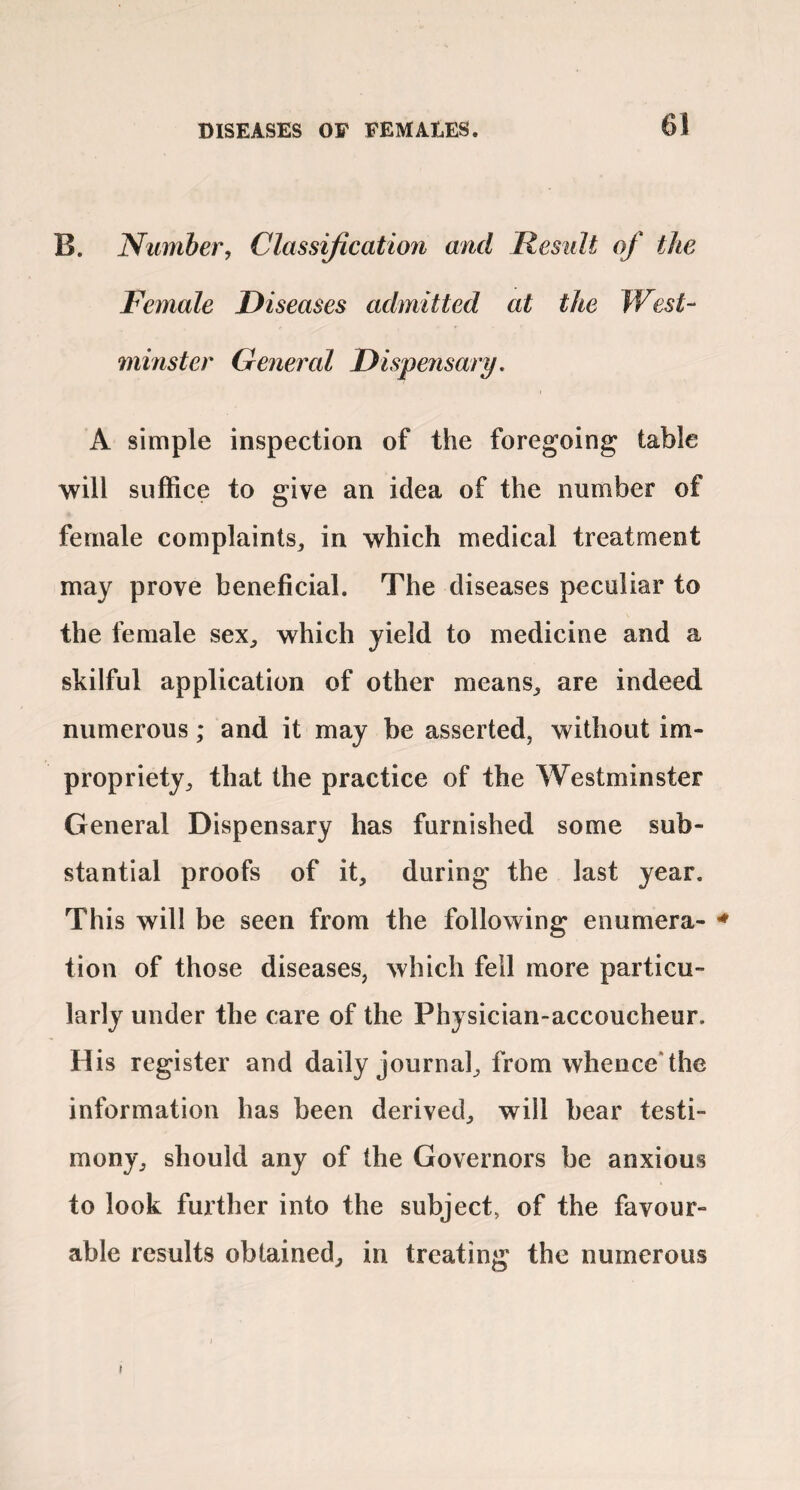 DISEASES OF FEMALES. 61

B. Number, Classification and Result of the Female Diseases admitted at the Westminster General Dispensary.

A simple inspection of the foregoing table will suffice to give an idea of the number of female complaints, in which medical treatment may prove beneficial. The diseases peculiar to the female sex, which yield to medicine and a skilful application of other means, are indeed numerous; and it may be asserted, without impropriety, that the practice of the Westminster General Dispensary has furnished some substantial proofs of it, during the last year. This will be seen from the following enumeration of those diseases, which fell more particularly under the care of the Physician-accoucheur. His register and daily journal, from whence the information has been derived, will bear testimony, should any of the Governors be anxious to look further into the subject, of the favourable results obtained, in treating the numerous